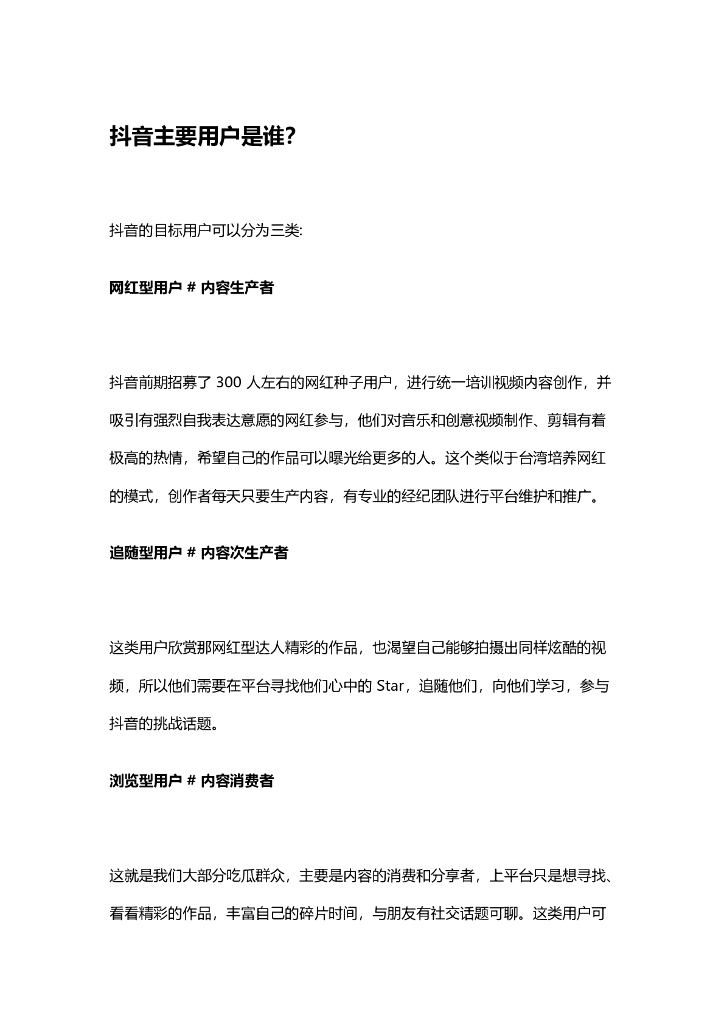 抖音主要用户是谁?

抖音的目标用户可以分为三类:

网红型用户 # 内容生产者

抖音前期招募了 300 人左右的网红种子用户，进行统一培训视频内容创作，并吸引有强烈自我表达意愿的网红参与，他们对音乐和创意视频制作、剪辑有着极高的热情，希望自己的作品可以曝光给更多的人。这个类似于台湾培养网红的模式，创作者每天只要生产内容，有专业的经纪团队进行平台维护和推广。

追随型用户 # 内容次生产者

这类用户欣赏那网红型达人精彩的作品，也渴望自己能够拍摄出同样炫酷的视频，所以他们需要在平台寻找他们心中的 Star，追随他们，向他们学习，参与抖音的挑战话题。

浏览型用户 # 内容消费者

这就是我们大部分吃瓜群众，主要是内容的消费和分享者，上平台只是想寻找、看看精彩的作品，丰富自己的碎片时间，与朋友有社交话题可聊。这类用户可